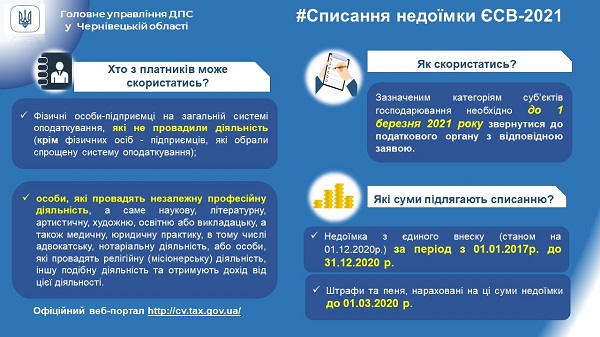 Головне управління ДПС
у Чернівецькій області

#Списання недоїмки ЄСВ-2021

Хто з платників може скористатись?

✓ Фізичні особи-підприємці на загальній системі оподаткування, які не провадили діяльність (крім фізичних осіб - підприємців, які обрали спрощену систему оподаткування);

✓ особи, які провадять незалежну професійну діяльність, а саме наукову, літературну, артистичну, художню, освітню або викладацьку, а також медичну, юридичну практику, в тому числі адвокатську, нотаріальну діяльність, або особи, які провадять релігійну (місіонерську) діяльність, іншу подібну діяльність та отримують дохід від цієї діяльності.

Офіційний веб-портал http://cv.tax.gov.ua/

Як скористатись?

Зазначеним категоріям суб'єктів господарювання необхідно до 1 березня 2021 року звернутися до податкового органу з відповідною заявою.

Які суми підлягають списанню?

✓ Недоїмка з єдиного внеску (станом на 01.12.2020р.) за період з 01.01.2017р. до 31.12.2020 р.

✓ Штрафи та пеня, нараховані на ці суми недоїмки до 01.03.2020 р.